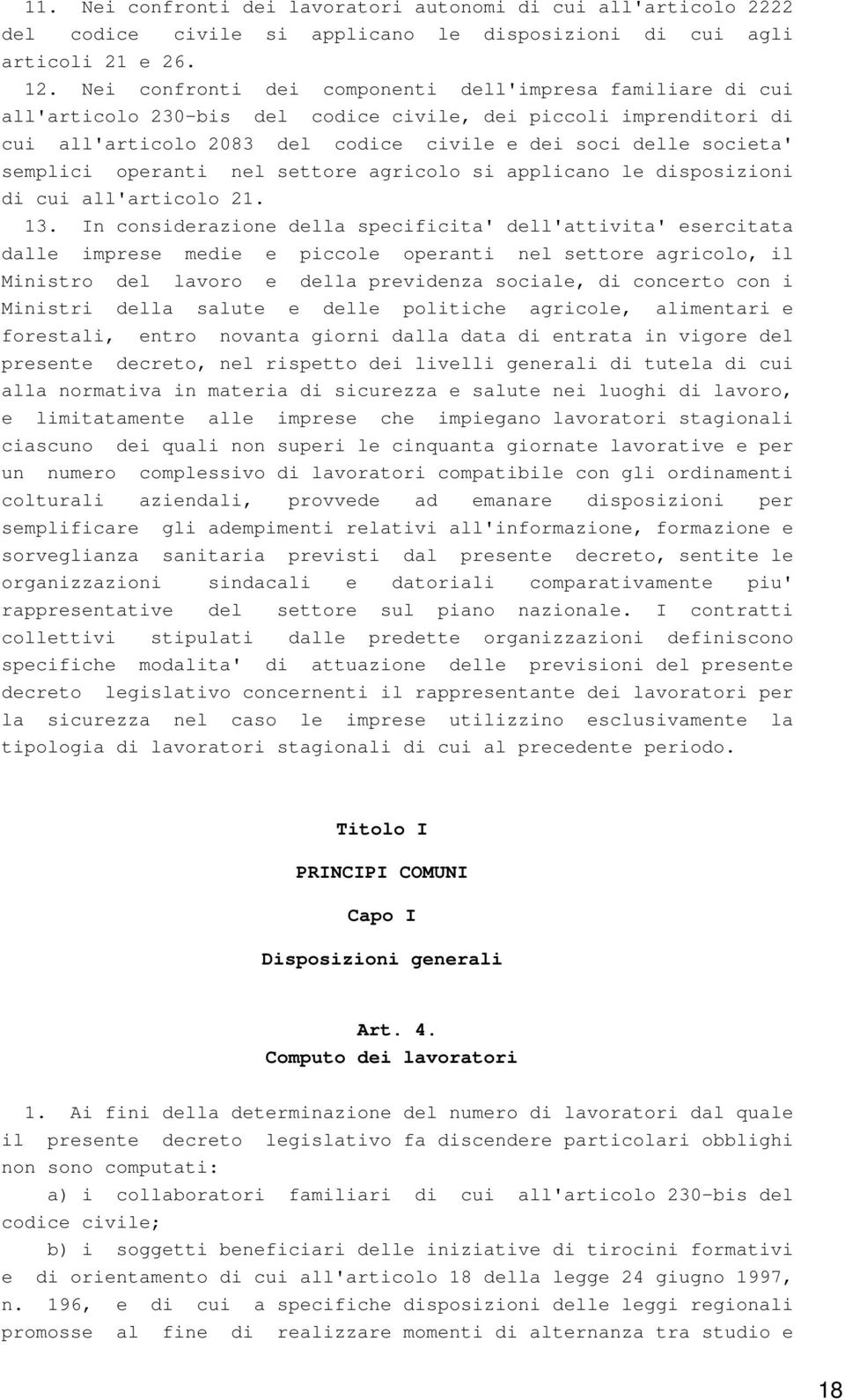 11. Nei confronti dei lavoratori autonomi di cui all'articolo 2222 del codice civile si applicano le disposizioni di cui agli articoli 21 e 26.

12. Nei confronti dei componenti dell'impresa familiare di cui all'articolo 230-bis del codice civile, dei piccoli imprenditori di cui all'articolo 2083 del codice civile e dei soci delle societa' semplici operanti nel settore agricolo si applicano le disposizioni di cui all'articolo 21.

13. In considerazione della specificita' dell'attivita' esercitata dalle imprese medie e piccole operanti nel settore agricolo, il Ministro del lavoro e della previdenza sociale, di concerto con i Ministri della salute e delle politiche agricole, alimentari e forestali, entro novanta giorni dalla data di entrata in vigore del presente decreto, nel rispetto dei livelli generali di tutela di cui alla normativa in materia di sicurezza e salute nei luoghi di lavoro, e limitatamente alle imprese che impiegano lavoratori stagionali ciascuno dei quali non superi le cinquanta giornate lavorative e per un numero complessivo di lavoratori compatibile con gli ordinamenti colturali aziendali, provvede ad emanare disposizioni per semplificare gli adempimenti relativi all'informazione, formazione e sorveglianza sanitaria previsti dal presente decreto, sentite le organizzazioni sindacali e datoriali comparativamente piu' rappresentative del settore sul piano nazionale. I contratti collettivi stipulati dalle predette organizzazioni definiscono specifiche modalita' di attuazione delle previsioni del presente decreto legislativo concernenti il rappresentante dei lavoratori per la sicurezza nel caso le imprese utilizzino esclusivamente la tipologia di lavoratori stagionali di cui al precedente periodo.

Titolo I

PRINCIPI COMUNI

Capo I

Disposizioni generali

Art. 4.
Computo dei lavoratori

1. Ai fini della determinazione del numero di lavoratori dal quale il presente decreto legislativo fa discendere particolari obblighi non sono computati:

a) i collaboratori familiari di cui all'articolo 230-bis del codice civile;

b) i soggetti beneficiari delle iniziative di tirocini formativi e di orientamento di cui all'articolo 18 della legge 24 giugno 1997, n. 196, e di cui a specifiche disposizioni delle leggi regionali promosse al fine di realizzare momenti di alternanza tra studio e

18